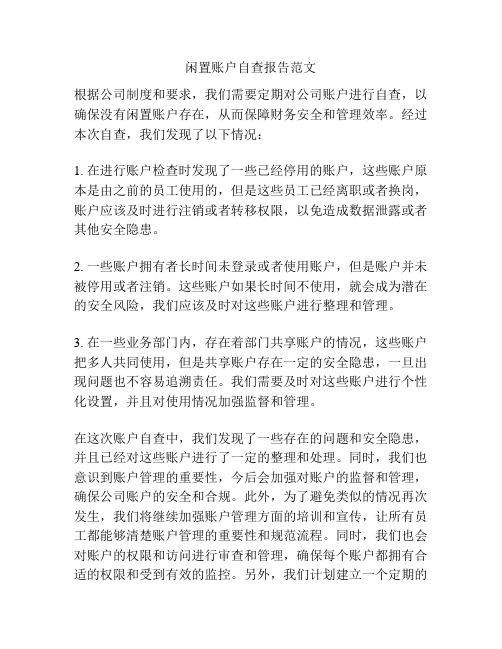 闲置账户自查报告范文

根据公司制度和要求，我们需要定期对公司账户进行自查，以确保没有闲置账户存在，从而保障财务安全和管理效率。经过本次自查，我们发现了以下情况：

1. 在进行账户检查时发现了一些已经停用的账户，这些账户原本是由之前的员工使用的，但是这些员工已经离职或者换岗，账户应该及时进行注销或者转移权限，以免造成数据泄露或者其他安全隐患。

2. 一些账户拥有者长时间未登录或者使用账户，但是账户并未被停用或者注销。这些账户如果长时间不使用，就会成为潜在的安全风险，我们应该及时对这些账户进行整理和管理。

3. 在一些业务部门内，存在着部门共享账户的情况，这些账户把多人共同使用，但是共享账户存在一定的安全隐患，一旦出现问题也不容易追溯责任。我们需要及时对这些账户进行个性化设置，并且对使用情况加强监督和管理。

在这次账户自查中，我们发现了一些存在的问题和安全隐患，并且已经对这些账户进行了一定的整理和处理。同时，我们也意识到账户管理的重要性，今后会加强对账户的监督和管理，确保公司账户的安全和合规。此外，为了避免类似的情况再次发生，我们将继续加强账户管理方面的培训和宣传，让所有员工都能够清楚账户管理的重要性和规范流程。同时，我们也会对账户的权限和访问进行审查和管理，确保每个账户都拥有合适的权限和受到有效的监控。另外，我们计划建立一个定期的